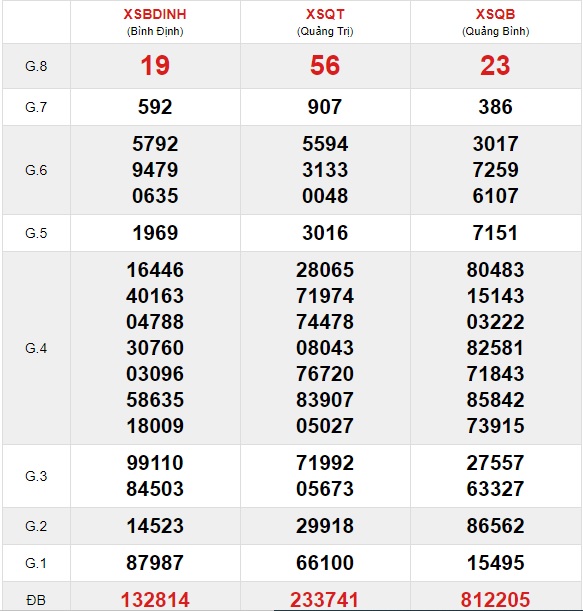 |  | XSBDINH (Bình Định) | XSQT (Quảng Trị) | XSQB (Quảng Bình) |
|---|---|---|---|
| G.8 | 19 | 56 | 23 |
| G.7 | 592 | 907 | 386 |
| G.6 | 5792 9479 0635 | 5594 3133 0048 | 3017 7259 6107 |
| G.5 | 1969 | 3016 | 7151 |
| G.4 | 16446 40163 04788 30760 03096 58635 18009 | 28065 71974 74478 08043 76720 83907 05027 | 80483 15143 03222 82581 71843 85842 73915 |
| G.3 | 99110 84503 | 71992 05673 | 27557 63327 |
| G.2 | 14523 | 29918 | 86562 |
| G.1 | 87987 | 66100 | 15495 |
| ĐB | 132814 | 233741 | 812205 |